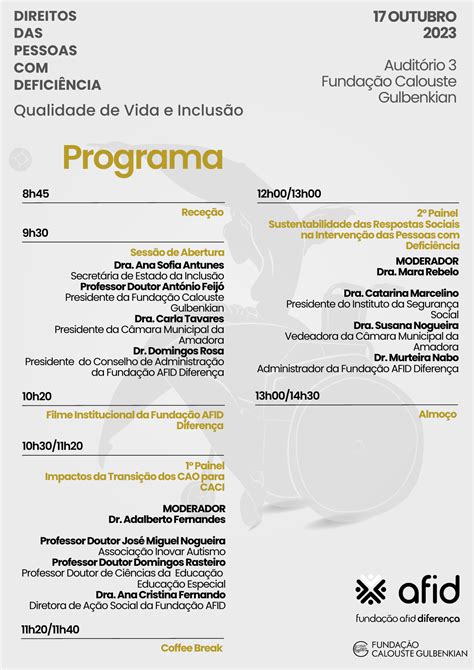 DIREITOS DAS PESSOAS COM DEFICIÊNCIA

Qualidade de Vida e Inclusão

17 OUTUBRO 2023

Auditório 3
Fundação Calouste Gulbenkian

Programa

8h45

Receção

9h30

Sessão de Abertura
Dra. Ana Sofia Antunes
Secretária de Estado da Inclusão
Professor Doutor António Feijó
Presidente da Fundação Calouste Gulbenkian
Dra. Carla Tavares
Presidente da Câmara Municipal da Amadora
Dr. Domingos Rosa
Presidente do Conselho de Administração da Fundação AFID Diferença

10h20

Filme Institucional da Fundação AFID Diferença

10h30/11h20

1º Painel
Impactos da Transição dos CAO para CACI

MODERADOR
Dr. Adalberto Fernandes

Professor Doutor José Miguel Nogueira
Associação Inovar Autismo
Professor Doutor Domingos Rasteiro
Professor Doutor de Ciências da Educação Educação Especial
Dra. Ana Cristina Fernando
Diretora de Ação Social da Fundação AFID

11h20/11h40

Coffee Break

12h00/13h00

2º Painel
Sustentabilidade das Respostas Sociais na Intervenção das Pessoas com Deficiência

MODERADOR
Dra. Mara Rebelo

Dra. Catarina Marcelino
Presidente do Instituto da Segurança Social
Dra. Susana Nogueira
Vedeadora da Câmara Municipal da Amadora
Dr. Murteira Nabo
Administrador da Fundação AFID Diferença

13h00/14h30

Almoço

afid
fundação afid diferença

FUNDAÇÃO CALOUSTE GULBENKIAN